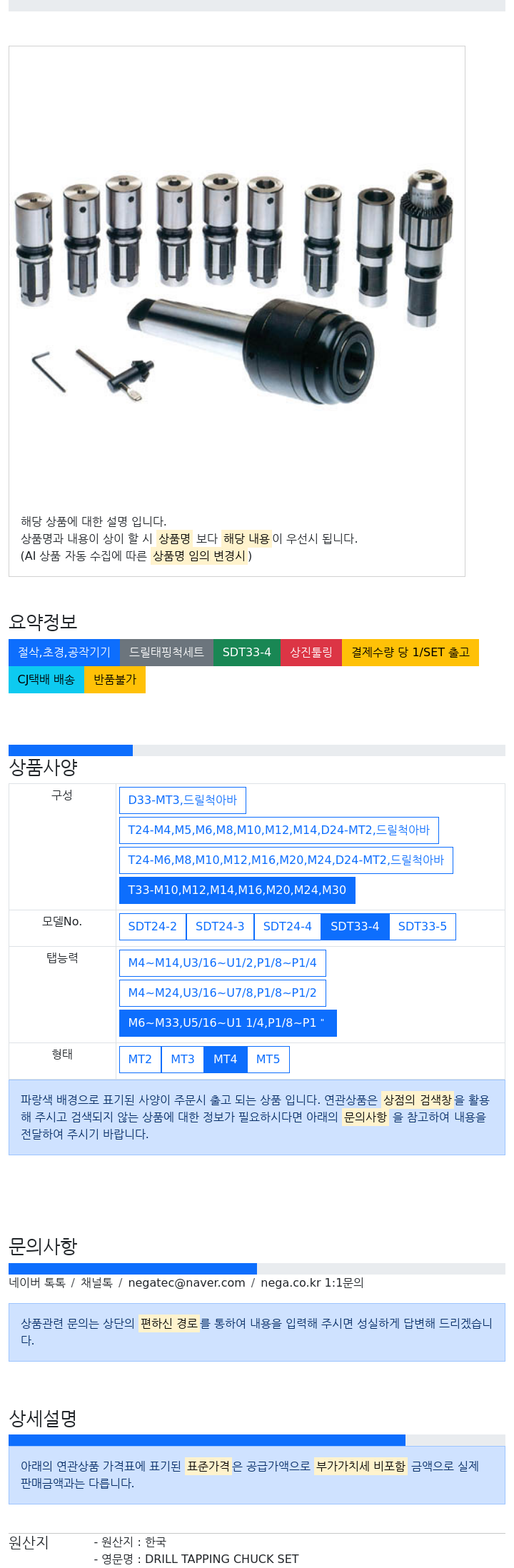 해당 상품에 대한 설명 입니다.
상품명과 내용이 상이 할 시 상품명 보다 해당 내용이 우선시 됩니다.
(AI 상품 자동 수집에 따른 상품명 임의 변경시)

요약정보

절삭,초경,공작기기 드릴태핑척세트 SDT33-4 상진툴링 결제수량 당 1/SET 출고 CJ택배 배송 반품불가

상품사양

| 구성 | D33-MT3,드릴척아바 T24-M4,M5,M6,M8,M10,M12,M14,D24-MT2,드릴척아바 T24-M6,M8,M10,M12,M16,M20,M24,D24-MT2,드릴척아바 T33-M10,M12,M14,M16,M20,M24,M30 |
|---|---|
| 모델No. | SDT24-2 SDT24-3 SDT24-4 SDT33-4 SDT33-5 |
| 탭능력 | M4~M14,U3/16~U1/2,P1/8~P1/4 M4~M24,U3/16~U7/8,P1/8~P1/2 M6~M33,U5/16~U1 1/4,P1/8~P1 " |
| 형태 | MT2 MT3 MT4 MT5 |

파랑색 배경으로 표기된 사양이 주문시 출고 되는 상품 입니다. 연관상품은 상점의 검색창을 활용해 주시고 검색되지 않는 상품에 대한 정보가 필요하시다면 아래의 문의사항 을 참고하여 내용을 전달하여 주시기 바랍니다.

문의사항

네이버 톡톡 / 채널톡 / negatec@naver.com / nega.co.kr 1:1문의

상품관련 문의는 상단의 편하신 경로를 통하여 내용을 입력해 주시면 성실하게 답변해 드리겠습니다.

상세설명

아래의 연관상품 가격표에 표기된 표준가격은 공급가액으로 부가가치세 비포함 금액으로 실제 판매금액과는 다릅니다.

원산지
- 원산지 : 한국
- 영문명 : DRILL TAPPING CHUCK SET